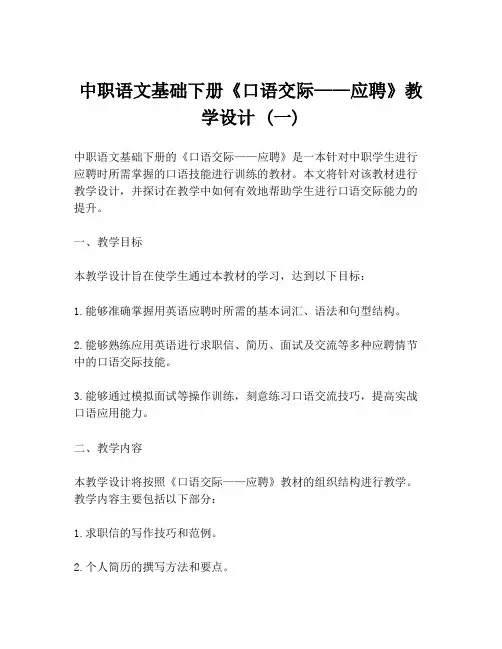 中职语文基础下册《口语交际——应聘》教学设计（一）

中职语文基础下册的《口语交际——应聘》是一本针对中职学生进行应聘时所需掌握的口语技能进行训练的教材。本文将针对该教材进行教学设计，并探讨在教学中如何有效地帮助学生进行口语交际能力的提升。

一、教学目标

本教学设计旨在使学生通过本教材的学习，达到以下目标：

1. 能够准确掌握用英语应聘时所需的基本词汇、语法和句型结构。

2. 能够熟练应用英语进行求职信、简历、面试及交流等多种应聘情节中的口语交际技能。

3. 能够通过模拟面试等操作训练，刻意练习口语交流技巧，提高实战口语应用能力。

二、教学内容

本教学设计将按照《口语交际——应聘》教材的组织结构进行教学。教学内容主要包括以下部分：

1. 求职信的写作技巧和范例。

2. 个人简历的撰写方法和要点。